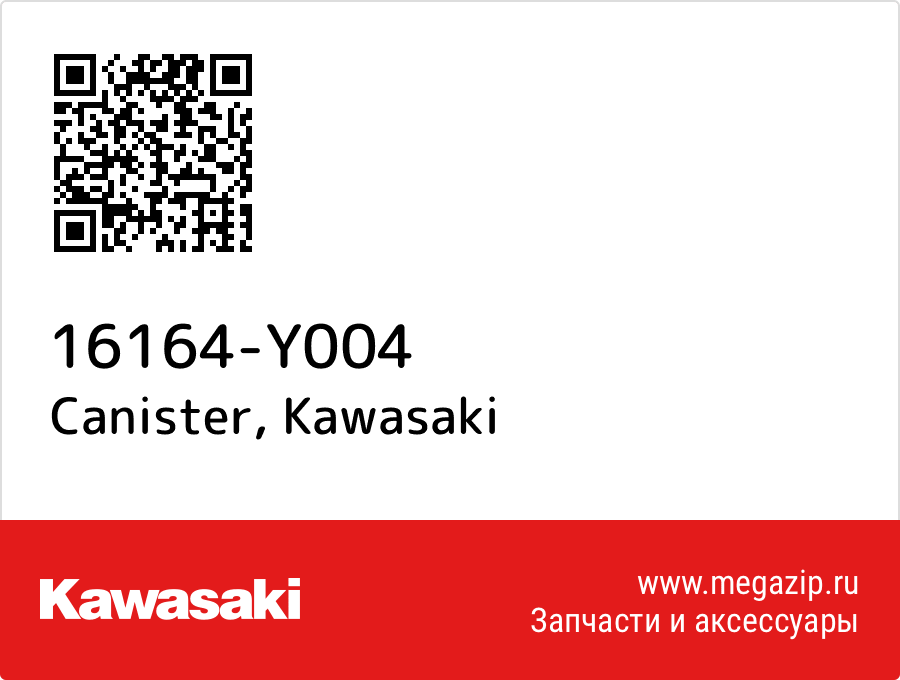 16164-Y004
Canister, Kawasaki

Kawasaki

www.megazip.ru
Запчасти и аксессуары